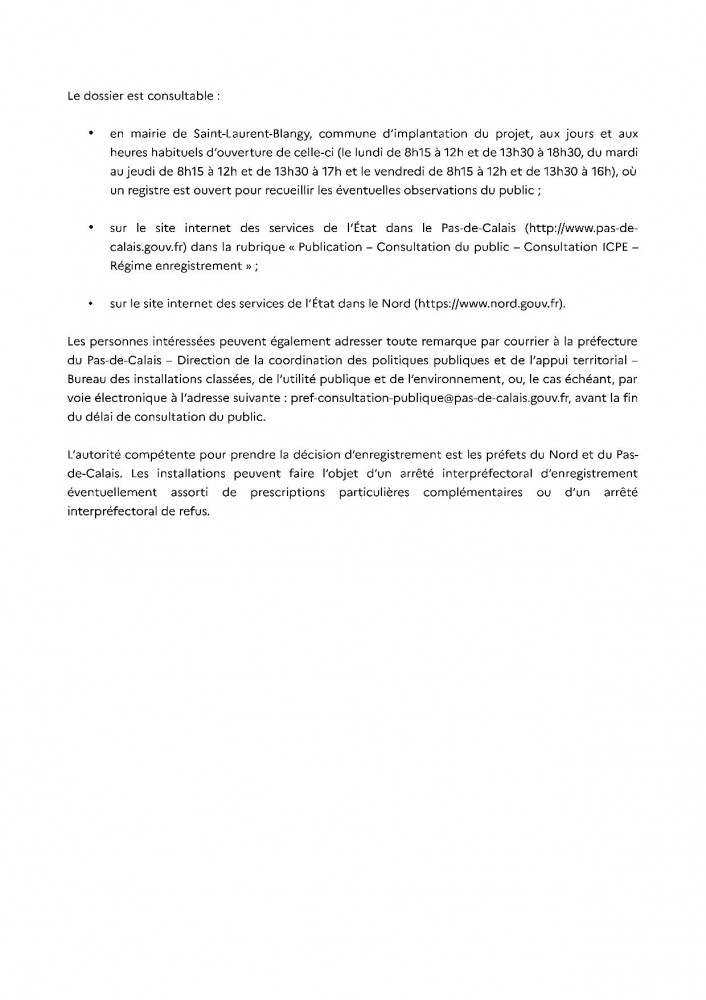 Le dossier est consultable :

• en mairie de Saint-Laurent-Blangy, commune d'implantation du projet, aux jours et aux heures habituels d'ouverture de celle-ci (le lundi de 8h15 à 12h et de 13h30 à 18h30, du mardi au jeudi de 8h15 à 12h et de 13h30 à 17h et le vendredi de 8h15 à 12h et de 13h30 à 16h), où un registre est ouvert pour recueillir les éventuelles observations du public ;

• sur le site internet des services de l'État dans le Pas-de-Calais (http://www.pas-de-calais.gouv.fr) dans la rubrique « Publication – Consultation du public – Consultation ICPE – Régime enregistrement » ;

• sur le site internet des services de l'État dans le Nord (https://www.nord.gouv.fr).

Les personnes intéressées peuvent également adresser toute remarque par courrier à la préfecture du Pas-de-Calais – Direction de la coordination des politiques publiques et de l'appui territorial – Bureau des installations classées, de l'utilité publique et de l'environnement, ou, le cas échéant, par voie électronique à l'adresse suivante : pref-consultation-publique@pas-de-calais.gouv.fr, avant la fin du délai de consultation du public.

L'autorité compétente pour prendre la décision d'enregistrement est les préfets du Nord et du Pas-de-Calais. Les installations peuvent faire l'objet d'un arrêté interpréfectoral d'enregistrement éventuellement assorti de prescriptions particulières complémentaires ou d'un arrêté interpréfectoral de refus.